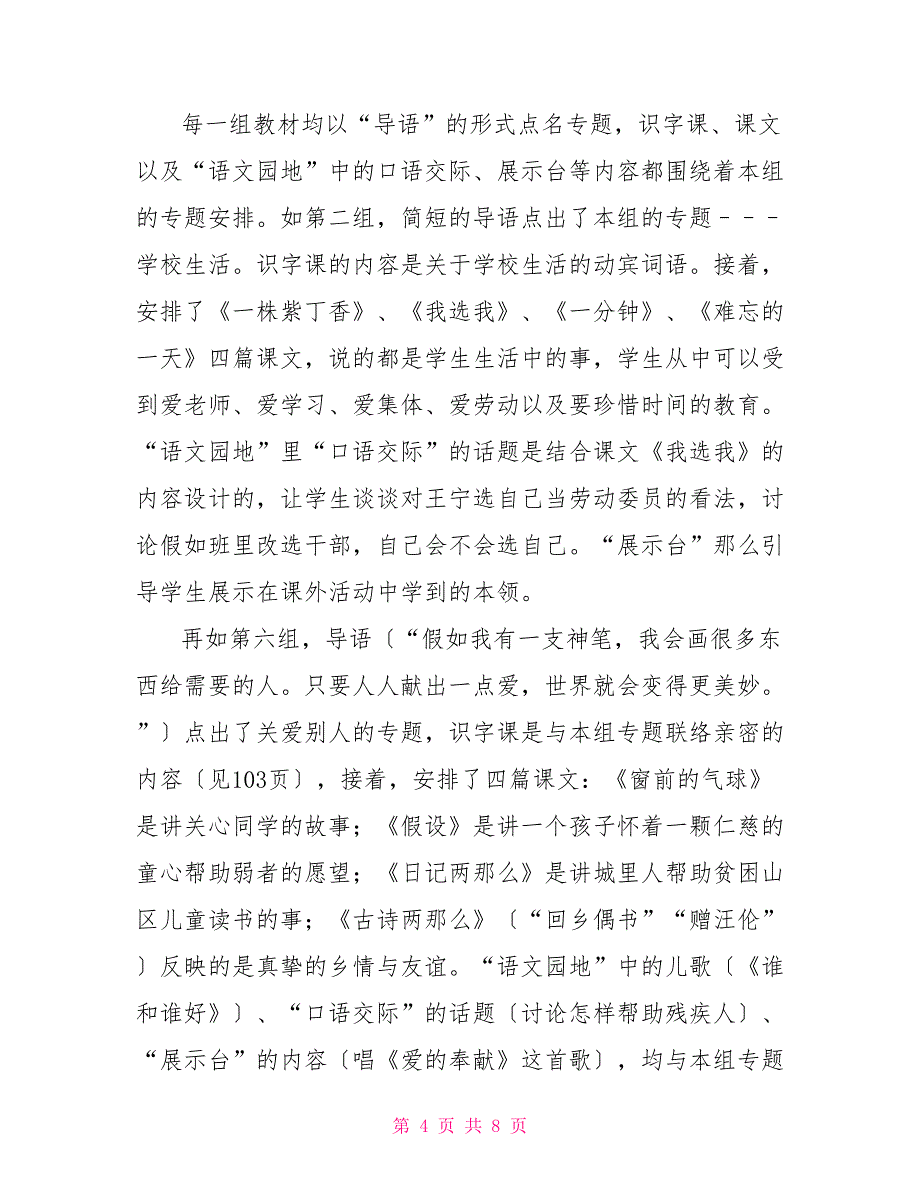 每一组教材均以“导语”的形式点名专题，识字课、课文以及“语文园地”中的口语交际、展示台等内容都围绕着本组的专题安排。如第二组，简短的导语点出了本组的专题－－－学校生活。识字课的内容是关于学校生活的动宾词语。接着，安排了《一株紫丁香》、《我选我》、《一分钟》、《难忘的一天》四篇课文，说的都是学生生活中的事，学生从中可以受到爱老师、爱学习、爱集体、爱劳动以及要珍惜时间的教育。“语文园地”里“口语交际”的话题是结合课文《我选我》的内容设计的，让学生谈谈对王宁选自己当劳动委员的看法，讨论假如班里改选干部，自己会不会选自己。“展示台”那么引导学生展示在课外活动中学到的本领。

再如第六组，导语〔“假如我有一支神笔，我会画很多东西给需要的人。只要人人献出一点爱，世界就会变得更美妙。”〕点出了关爱别人的专题，识字课是与本组专题联络亲密的内容〔见103页〕，接着，安排了四篇课文：《窗前的气球》是讲关心同学的故事；《假设》是讲一个孩子怀着一颗仁慈的童心帮助弱者的愿望；《日记两那么》是讲城里人帮助贫困山区儿童读书的事；《古诗两那么》〔“回乡偶书”“赠汪伦”〕反映的是真挚的乡情与友谊。“语文园地”中的儿歌〔《谁和谁好》〕、“口语交际”的话题〔讨论怎样帮助残疾人〕、“展示台”的内容〔唱《爱的奉献》这首歌〕，均与本组专题

第 4 页 共 8 页